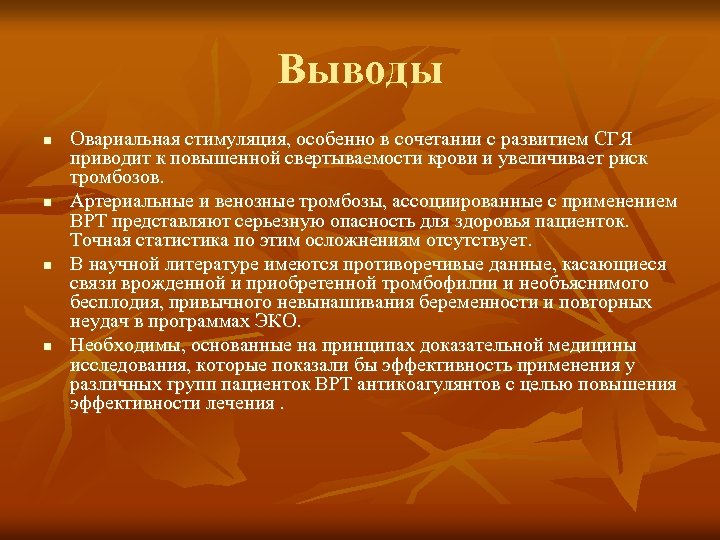 Выводы

- Овариальная стимуляция, особенно в сочетании с развитием СГЯ приводит к повышенной свертываемости крови и увеличивает риск тромбозов.
- Артериальные и венозные тромбозы, ассоциированные с применением ВРТ представляют серьезную опасность для здоровья пациенток. Точная статистика по этим осложнениям отсутствует.
- В научной литературе имеются противоречивые данные, касающиеся связи врожденной и приобретенной тромбофилии и необъяснимого бесплодия, привычного невынашивания беременности и повторных неудач в программах ЭКО.
- Необходимы, основанные на принципах доказательной медицины исследования, которые показали бы эффективность применения у различных групп пациенток ВРТ антикоагулянтов с целью повышения эффективности лечения .